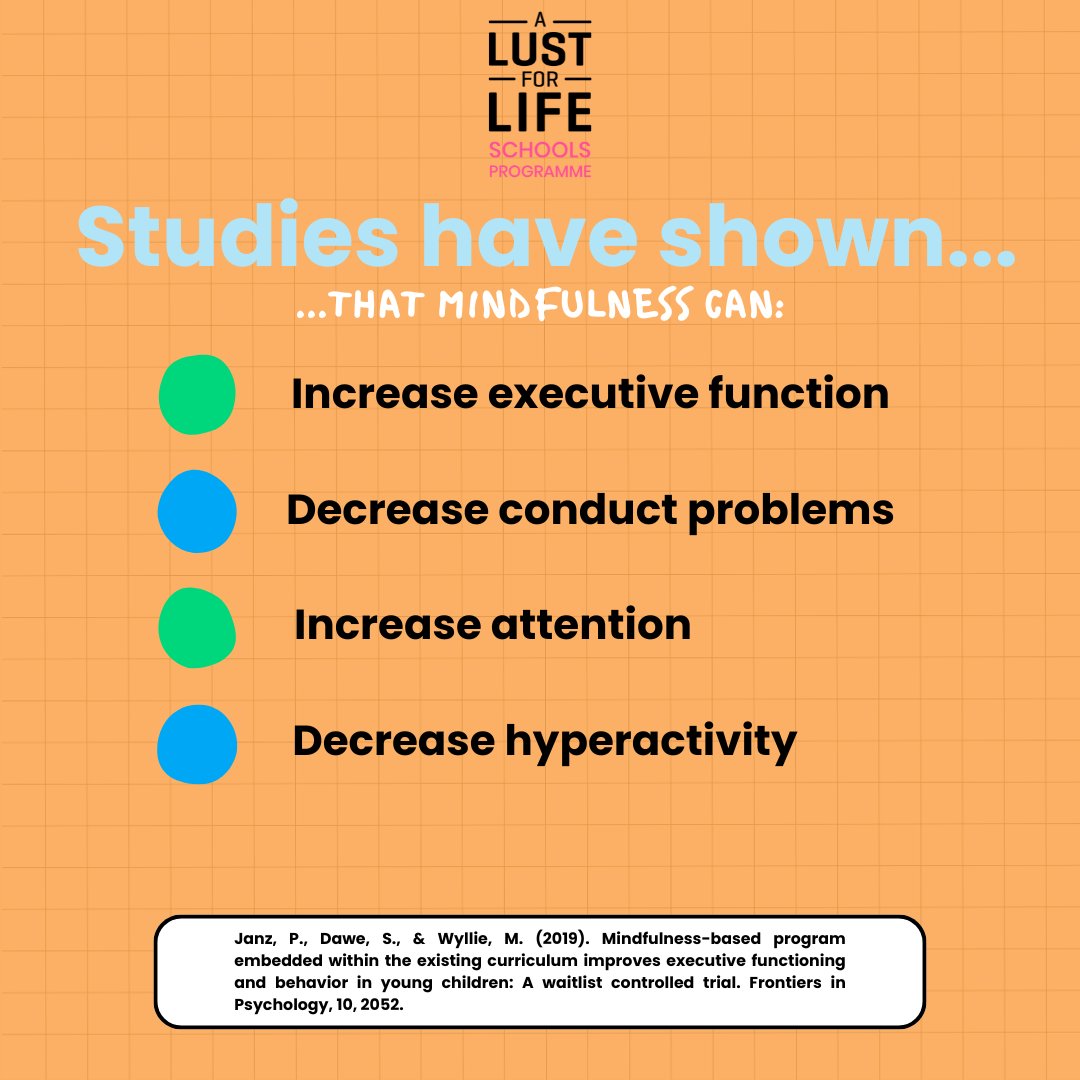 A
LUST
FOR
LIFE
SCHOOLS
PROGRAMME

Studies have shown...

...THAT MINDFULNESS CAN:

Increase executive function

Decrease conduct problems

Increase attention

Decrease hyperactivity

Janz, P., Dawe, S., & Wyllie, M. (2019). Mindfulness-based program embedded within the existing curriculum improves executive functioning and behavior in young children: A waitlist controlled trial. Frontiers in Psychology, 10, 2052.